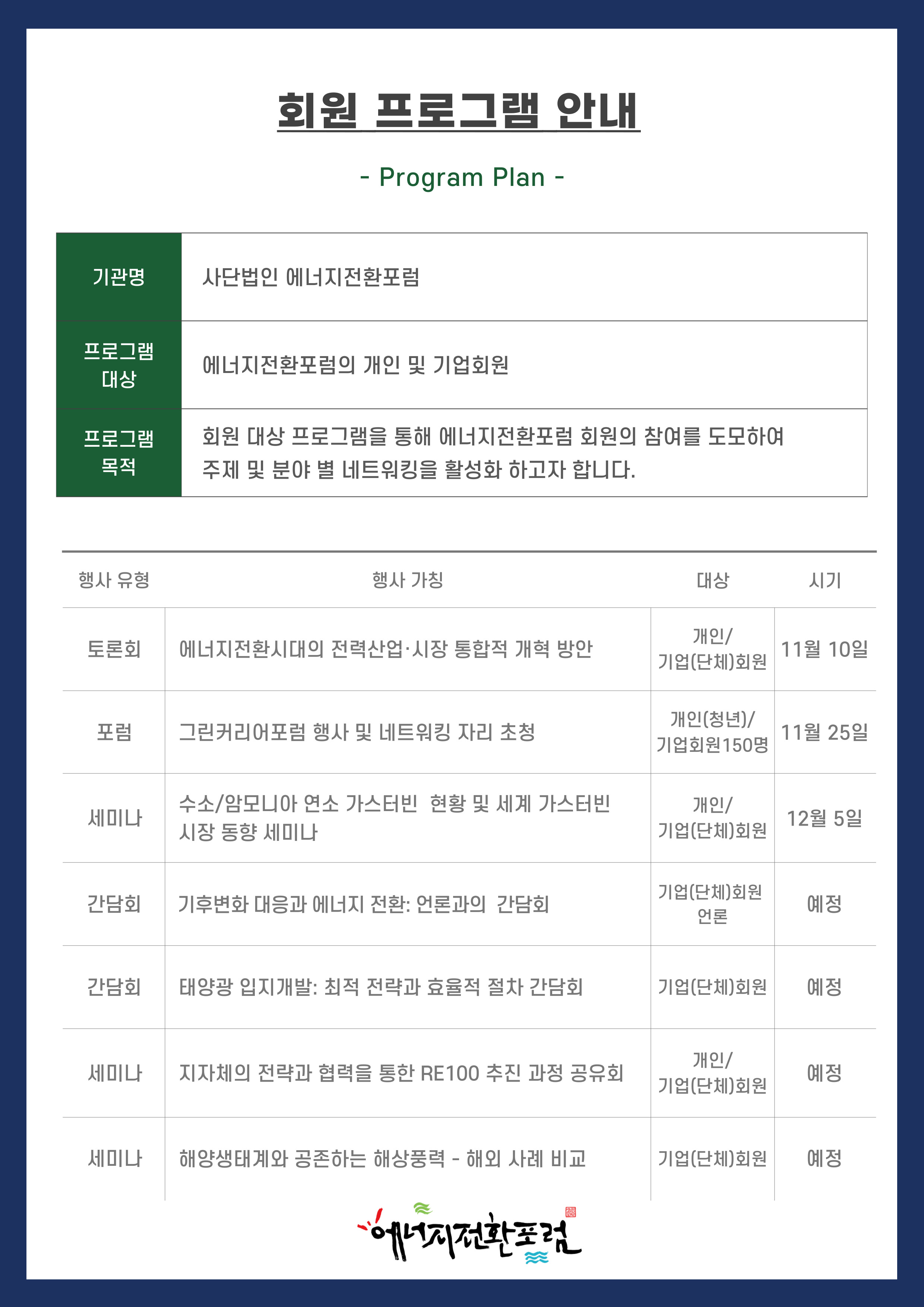 회원 프로그램 안내

- Program Plan -

| 기관명 | 사단법인 에너지전환포럼 |
|---|---|
| 프로그램 대상 | 에너지전환포럼의 개인 및 기업회원 |
| 프로그램 목적 | 회원 대상 프로그램을 통해 에너지전환포럼 회원의 참여를 도모하여 주제 및 분야 별 네트워킹을 활성화 하고자 합니다. |

| 행사 유형 | 행사 가칭 | 대상 | 시기 |
|---|---|---|---|
| 토론회 | 에너지전환시대의 전력산업·시장 통합적 개혁 방안 | 개인/ 기업(단체)회원 | 11월 10일 |
| 포럼 | 그린커리어포럼 행사 및 네트워킹 자리 초청 | 개인(청년)/ 기업회원150명 | 11월 25일 |
| 세미나 | 수소/암모니아 연소 가스터빈 현황 및 세계 가스터빈 시장 동향 세미나 | 개인/ 기업(단체)회원 | 12월 5일 |
| 간담회 | 기후변화 대응과 에너지 전환: 언론과의 간담회 | 기업(단체)회원 언론 | 예정 |
| 간담회 | 태양광 입지개발: 최적 전략과 효율적 절차 간담회 | 기업(단체)회원 | 예정 |
| 세미나 | 지자체의 전략과 협력을 통한 RE100 추진 과정 공유회 | 개인/ 기업(단체)회원 | 예정 |
| 세미나 | 해양생태계와 공존하는 해상풍력 - 해외 사례 비교 | 기업(단체)회원 | 예정 |

에너지전환포럼